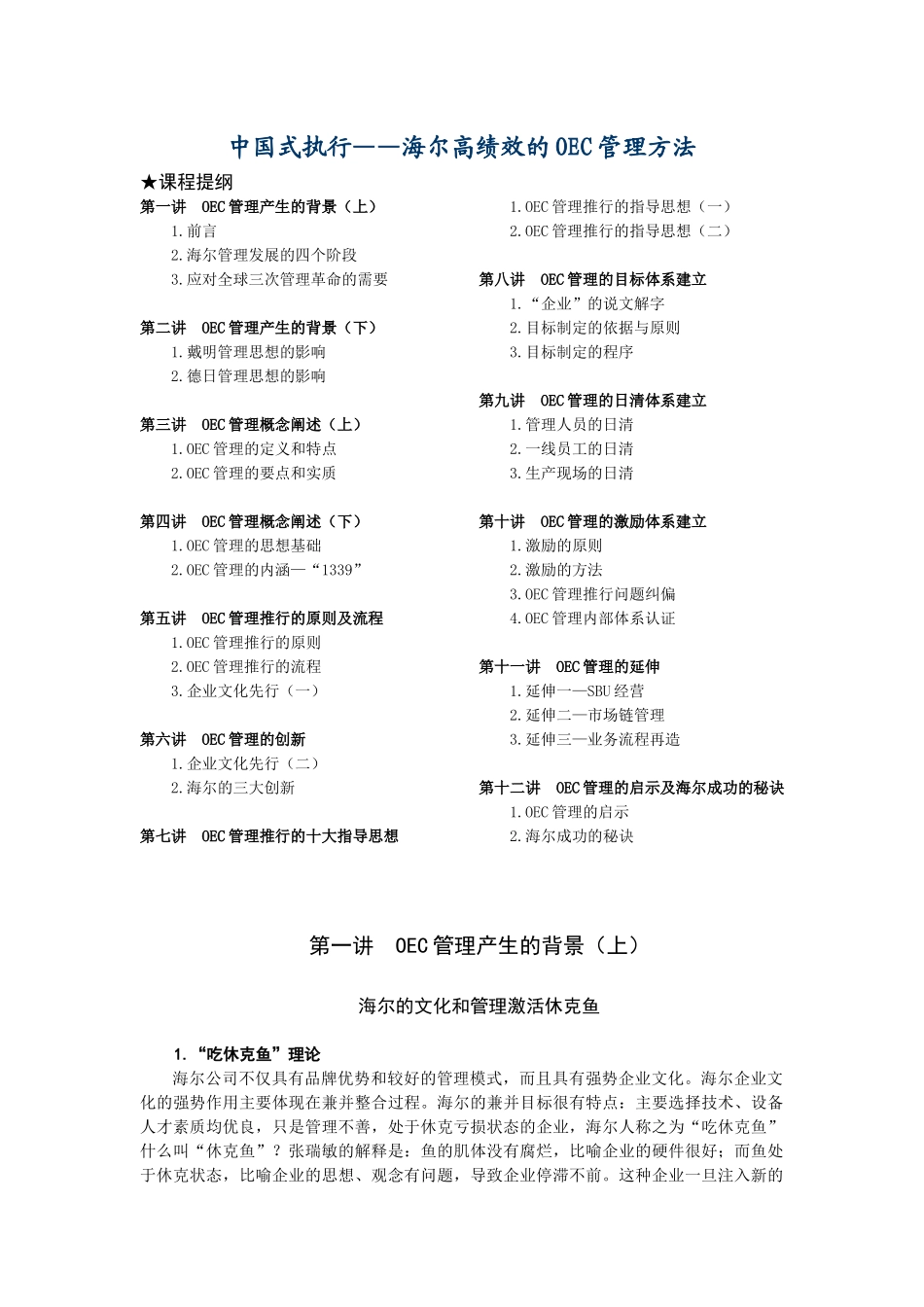 中国式执行——海尔高绩效的OEC管理方法

★课程提纲

第一讲 OEC管理产生的背景（上）
1.前言
2.海尔管理发展的四个阶段
3.应对全球三次管理革命的需要

第二讲 OEC管理产生的背景（下）
1.戴明管理思想的影响
2.德日管理思想的影响

第三讲 OEC管理概念阐述（上）
1.OEC管理的定义和特点
2.OEC管理的要点和实质

第四讲 OEC管理概念阐述（下）
1.OEC管理的思想基础
2.OEC管理的内涵—“1339”

第五讲 OEC管理推行的原则及流程
1.OEC管理推行的原则
2.OEC管理推行的流程
3.企业文化先行（一）

第六讲 OEC管理的创新
1.企业文化先行（二）
2.海尔的三大创新

第七讲 OEC管理推行的十大指导思想
1.OEC管理推行的指导思想（一）
2.OEC管理推行的指导思想（二）

第八讲 OEC管理的目标体系建立
1.“企业”的说文解字
2.目标制定的依据与原则
3.目标制定的程序

第九讲 OEC管理的日清体系建立
1.管理人员的日清
2.一线员工的日清
3.生产现场的日清

第十讲 OEC管理的激励体系建立
1.激励的原则
2.激励的方法
3.OEC管理推行问题纠偏
4.OEC管理内部体系认证

第十一讲 OEC管理的延伸
1.延伸一—SBU经营
2.延伸二—市场链管理
3.延伸三—业务流程再造

第十二讲 OEC管理的启示及海尔成功的秘诀
1.OEC管理的启示
2.海尔成功的秘诀

第一讲 OEC管理产生的背景（上）

海尔的文化和管理激活休克鱼

1.“吃休克鱼”理论

海尔公司不仅具有品牌优势和较好的管理模式，而且具有强势企业文化。海尔企业文化的强势作用主要体现在兼并整合过程。海尔的兼并目标很有特点：主要选择技术、设备人才素质均优良，只是管理不善，处于休克亏损状态的企业，海尔人称之为“吃休克鱼”什么叫“休克鱼”？张瑞敏的解释是：鱼的肌体没有腐烂，比喻企业的硬件很好；而鱼处于休克状态，比喻企业的思想、观念有问题，导致企业停滞不前。这种企业一旦注入新的